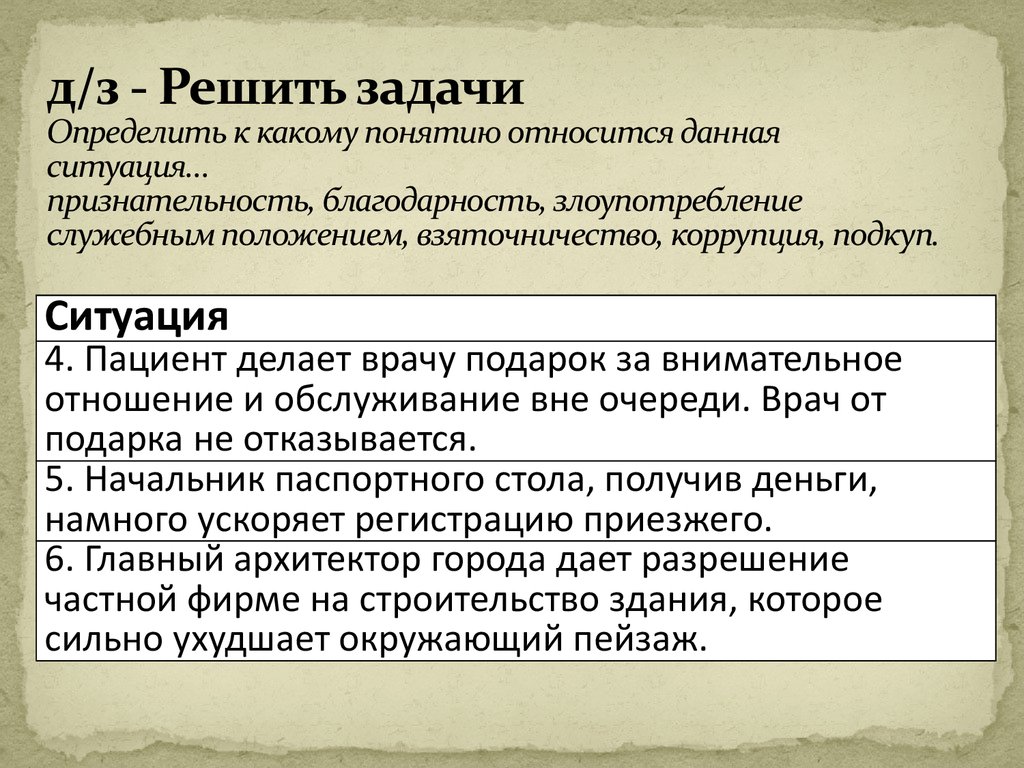 д/з - Решить задачи
Определить к какому понятию относится данная ситуация…
признательность, благодарность, злоупотребление служебным положением, взяточничество, коррупция, подкуп.

| Ситуация |
|---|
| 4. Пациент делает врачу подарок за внимательное отношение и обслуживание вне очереди. Врач от подарка не отказывается. |
| 5. Начальник паспортного стола, получив деньги, намного ускоряет регистрацию приезжего. |
| 6. Главный архитектор города дает разрешение частной фирме на строительство здания, которое сильно ухудшает окружающий пейзаж. |